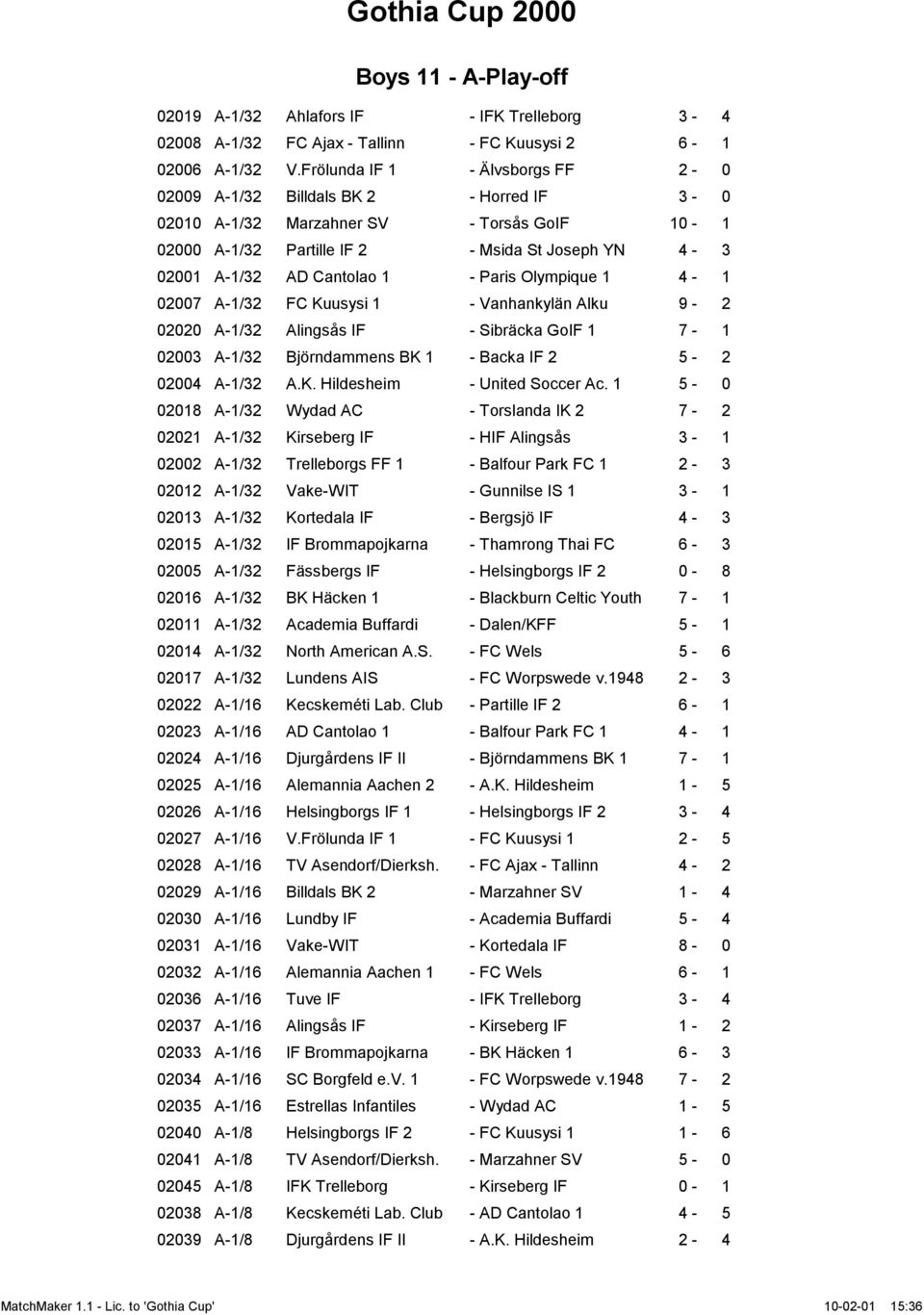 Gothia Cup 2000

Boys 11 - A-Play-off

| | | | | |
|---|---|---|---|---|
| 02019 | A-1/32 | Ahlafors IF | - IFK Trelleborg | 3 - 4 |
| 02008 | A-1/32 | FC Ajax - Tallinn | - FC Kuusysi 2 | 6 - 1 |
| 02006 | A-1/32 | V.Frölunda IF 1 | - Älvsborgs FF | 2 - 0 |
| 02009 | A-1/32 | Billdals BK 2 | - Horred IF | 3 - 0 |
| 02010 | A-1/32 | Marzahner SV | - Torsås GoIF | 10 - 1 |
| 02000 | A-1/32 | Partille IF 2 | - Msida St Joseph YN | 4 - 3 |
| 02001 | A-1/32 | AD Cantolao 1 | - Paris Olympique 1 | 4 - 1 |
| 02007 | A-1/32 | FC Kuusysi 1 | - Vanhankylän Alku | 9 - 2 |
| 02020 | A-1/32 | Alingsås IF | - Sibräcka GoIF 1 | 7 - 1 |
| 02003 | A-1/32 | Björndammens BK 1 | - Backa IF 2 | 5 - 2 |
| 02004 | A-1/32 | A.K. Hildesheim | - United Soccer Ac. 1 | 5 - 0 |
| 02018 | A-1/32 | Wydad AC | - Torslanda IK 2 | 7 - 2 |
| 02021 | A-1/32 | Kirseberg IF | - HIF Alingsås | 3 - 1 |
| 02002 | A-1/32 | Trelleborgs FF 1 | - Balfour Park FC 1 | 2 - 3 |
| 02012 | A-1/32 | Vake-WIT | - Gunnilse IS 1 | 3 - 1 |
| 02013 | A-1/32 | Kortedala IF | - Bergsjö IF | 4 - 3 |
| 02015 | A-1/32 | IF Brommapojkarna | - Thamrong Thai FC | 6 - 3 |
| 02005 | A-1/32 | Fässbergs IF | - Helsingborgs IF 2 | 0 - 8 |
| 02016 | A-1/32 | BK Häcken 1 | - Blackburn Celtic Youth | 7 - 1 |
| 02011 | A-1/32 | Academia Buffardi | - Dalen/KFF | 5 - 1 |
| 02014 | A-1/32 | North American A.S. | - FC Wels | 5 - 6 |
| 02017 | A-1/32 | Lundens AIS | - FC Worpswede v.1948 | 2 - 3 |
| 02022 | A-1/16 | Kecskeméti Lab. Club | - Partille IF 2 | 6 - 1 |
| 02023 | A-1/16 | AD Cantolao 1 | - Balfour Park FC 1 | 4 - 1 |
| 02024 | A-1/16 | Djurgårdens IF II | - Björndammens BK 1 | 7 - 1 |
| 02025 | A-1/16 | Alemannia Aachen 2 | - A.K. Hildesheim | 1 - 5 |
| 02026 | A-1/16 | Helsingborgs IF 1 | - Helsingborgs IF 2 | 3 - 4 |
| 02027 | A-1/16 | V.Frölunda IF 1 | - FC Kuusysi 1 | 2 - 5 |
| 02028 | A-1/16 | TV Asendorf/Dierksh. | - FC Ajax - Tallinn | 4 - 2 |
| 02029 | A-1/16 | Billdals BK 2 | - Marzahner SV | 1 - 4 |
| 02030 | A-1/16 | Lundby IF | - Academia Buffardi | 5 - 4 |
| 02031 | A-1/16 | Vake-WIT | - Kortedala IF | 8 - 0 |
| 02032 | A-1/16 | Alemannia Aachen 1 | - FC Wels | 6 - 1 |
| 02036 | A-1/16 | Tuve IF | - IFK Trelleborg | 3 - 4 |
| 02037 | A-1/16 | Alingsås IF | - Kirseberg IF | 1 - 2 |
| 02033 | A-1/16 | IF Brommapojkarna | - BK Häcken 1 | 6 - 3 |
| 02034 | A-1/16 | SC Borgfeld e.V. 1 | - FC Worpswede v.1948 | 7 - 2 |
| 02035 | A-1/16 | Estrellas Infantiles | - Wydad AC | 1 - 5 |
| 02040 | A-1/8 | Helsingborgs IF 2 | - FC Kuusysi 1 | 1 - 6 |
| 02041 | A-1/8 | TV Asendorf/Dierksh. | - Marzahner SV | 5 - 0 |
| 02045 | A-1/8 | IFK Trelleborg | - Kirseberg IF | 0 - 1 |
| 02038 | A-1/8 | Kecskeméti Lab. Club | - AD Cantolao 1 | 4 - 5 |
| 02039 | A-1/8 | Djurgårdens IF II | - A.K. Hildesheim | 2 - 4 |

MatchMaker 1.1 - Lic. to 'Gothia Cup' 10-02-01 15:36